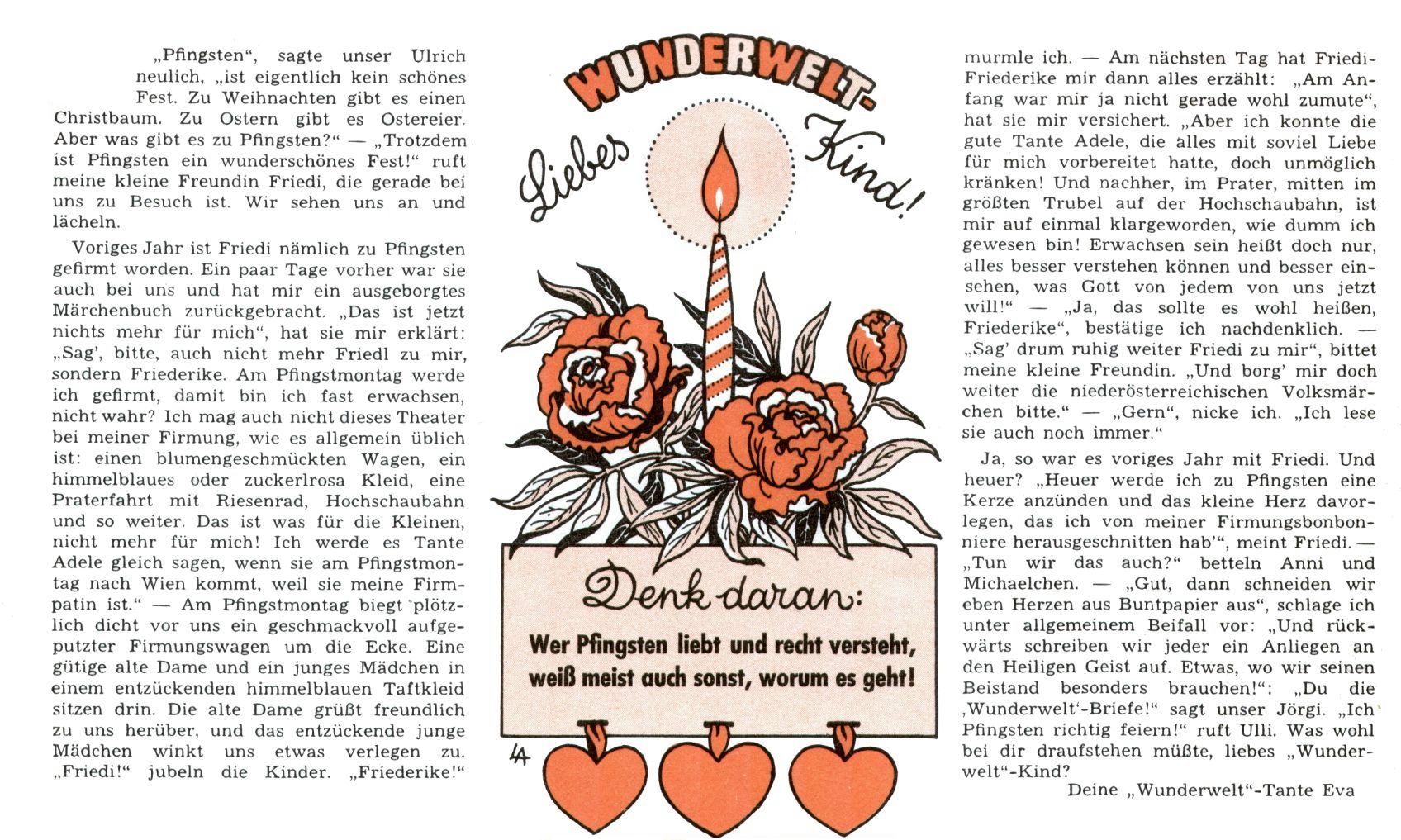 „Pfingsten“, sagte unser Ulrich neulich, „ist eigentlich kein schönes Fest. Zu Weihnachten gibt es einen Christbaum. Zu Ostern gibt es Ostereier. Aber was gibt es zu Pfingsten?“ — „Trotzdem ist Pfingsten ein wunderschönes Fest!“ ruft meine kleine Freundin Friedi, die gerade bei uns zu Besuch ist. Wir sehen uns an und lächeln.

Voriges Jahr ist Friedi nämlich zu Pfingsten gefirmt worden. Ein paar Tage vorher war sie auch bei uns und hat mir ein ausgeborgtes Märchenbuch zurückgebracht. „Das ist jetzt nichts mehr für mich“, hat sie mir erklärt: „Sag’, bitte, auch nicht mehr Friedl zu mir, sondern Friederike. Am Pfingstmontag werde ich gefirmt, damit bin ich fast erwachsen, nicht wahr? Ich mag auch nicht dieses Theater bei meiner Firmung, wie es allgemein üblich ist: einen blumengeschmückten Wagen, ein himmelblaues oder zuckerlrosa Kleid, eine Praterfahrt mit Riesenrad, Hochschaubahn und so weiter. Das ist was für die Kleinen, nicht mehr für mich! Ich werde es Tante Adele gleich sagen, wenn sie am Pfingstmontag nach Wien kommt, weil sie meine Firmpatin ist.“ — Am Pfingstmontag biegt plötzlich dicht vor uns ein geschmackvoll aufgeputzter Firmungswagen um die Ecke. Eine gütige alte Dame und ein junges Mädchen in einem entzückenden himmelblauen Taftkleid sitzen drin. Die alte Dame grüßt freundlich zu uns herüber, und das entzückende junge Mädchen winkt uns etwas verlegen zu. „Friedi!“ jubeln die Kinder. „Friederike!“

WUNDERWELT-
Liebes Kind!

Denk daran:
Wer Pfingsten liebt und recht versteht, weiß meist auch sonst, worum es geht!

LA

murmle ich. — Am nächsten Tag hat Friedi-Friederike mir dann alles erzählt: „Am Anfang war mir ja nicht gerade wohl zumute“, hat sie mir versichert. „Aber ich konnte die gute Tante Adele, die alles mit soviel Liebe für mich vorbereitet hatte, doch unmöglich kränken! Und nachher, im Prater, mitten im größten Trubel auf der Hochschaubahn, ist mir auf einmal klargeworden, wie dumm ich gewesen bin! Erwachsen sein heißt doch nur, alles besser verstehen können und besser einsehen, was Gott von jedem von uns jetzt will!“ — „Ja, das sollte es wohl heißen, Friederike“, bestätige ich nachdenklich. — „Sag’ drum ruhig weiter Friedi zu mir“, bittet meine kleine Freundin. „Und borg’ mir doch weiter die niederösterreichischen Volksmärchen bitte.“ — „Gern“, nicke ich. „Ich lese sie auch noch immer.“

Ja, so war es voriges Jahr mit Friedi. Und heuer? „Heuer werde ich zu Pfingsten eine Kerze anzünden und das kleine Herz davorlegen, das ich von meiner Firmungsbonbonniere herausgeschnitten hab’“, meint Friedi. — „Tun wir das auch?“ betteln Anni und Michaelchen. — „Gut, dann schneiden wir eben Herzen aus Buntpapier aus“, schlage ich unter allgemeinem Beifall vor: „Und rückwärts schreiben wir jeder ein Anliegen an den Heiligen Geist auf. Etwas, wo wir seinen Beistand besonders brauchen!“: „Du die ‚Wunderwelt‘-Briefe!“ sagt unser Jörgi. „Ich Pfingsten richtig feiern!“ ruft Ulli. Was wohl bei dir draufstehen müßte, liebes „Wunderwelt“-Kind?

Deine „Wunderwelt“-Tante Eva